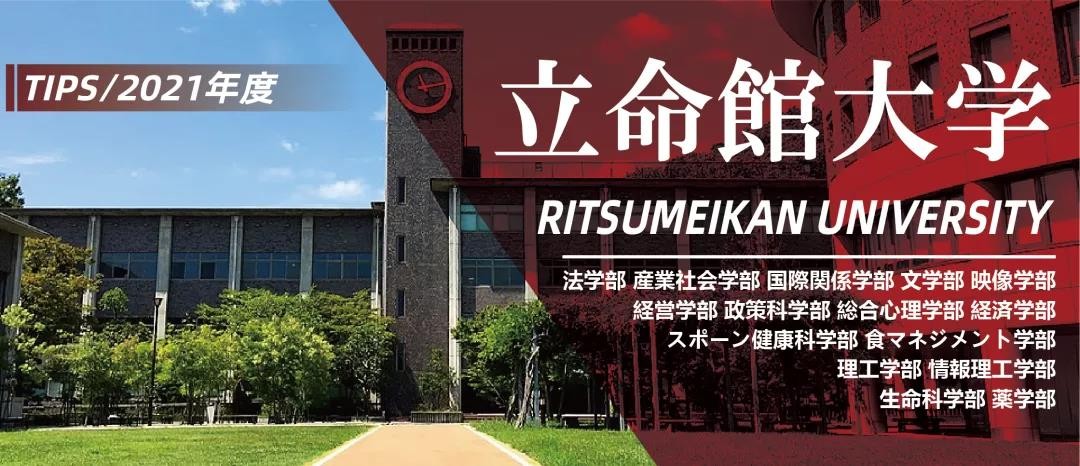 TIPS/2021年度

立命館大学

RITSUMEIKAN UNIVERSITY

法学部 産業社会学部 国際関係学部 文学部 映像学部
経営学部 政策科学部 総合心理学部 経済学部
スポーン健康科学部 食マネジメント学部
理工学部 情報理工学部
生命科学部 薬学部